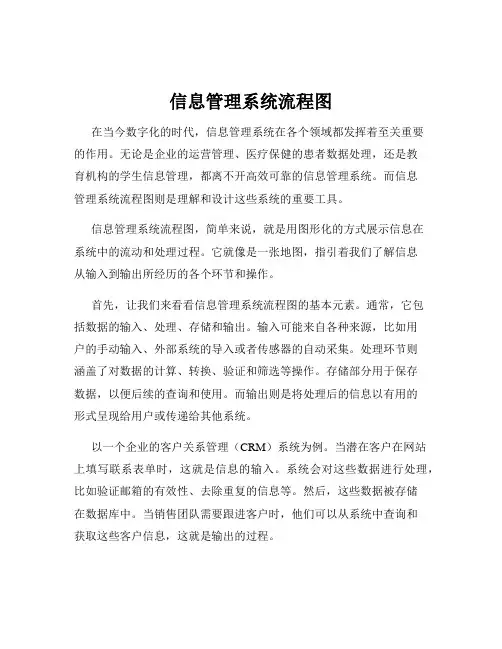 信息管理系统流程图

在当今数字化的时代，信息管理系统在各个领域都发挥着至关重要的作用。无论是企业的运营管理、医疗保健的患者数据处理，还是教育机构的学生信息管理，都离不开高效可靠的信息管理系统。而信息管理系统流程图则是理解和设计这些系统的重要工具。

信息管理系统流程图，简单来说，就是用图形化的方式展示信息在系统中的流动和处理过程。它就像是一张地图，指引着我们了解信息从输入到输出所经历的各个环节和操作。

首先，让我们来看看信息管理系统流程图的基本元素。通常，它包括数据的输入、处理、存储和输出。输入可能来自各种来源，比如用户的手动输入、外部系统的导入或者传感器的自动采集。处理环节则涵盖了对数据的计算、转换、验证和筛选等操作。存储部分用于保存数据，以便后续的查询和使用。而输出则是将处理后的信息以有用的形式呈现给用户或传递给其他系统。

以一个企业的客户关系管理（CRM）系统为例。当潜在客户在网站上填写联系表单时，这就是信息的输入。系统会对这些数据进行处理，比如验证邮箱的有效性、去除重复的信息等。然后，这些数据被存储在数据库中。当销售团队需要跟进客户时，他们可以从系统中查询和获取这些客户信息，这就是输出的过程。